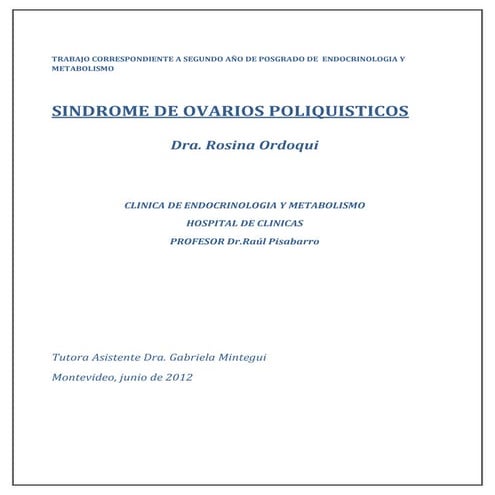 TRABAJO CORRESPONDIENTE A SEGUNDO AÑO DE POSGRADO DE ENDOCRINOLOGIA Y METABOLISMO

SINDROME DE OVARIOS POLIQUISTICOS

Dra. Rosina Ordoqui

CLINICA DE ENDOCRINOLOGIA Y METABOLISMO

HOSPITAL DE CLINICAS

PROFESOR Dr.Raúl Pisabarro

Tutora Asistente Dra. Gabriela Mintegui

Montevideo, junio de 2012